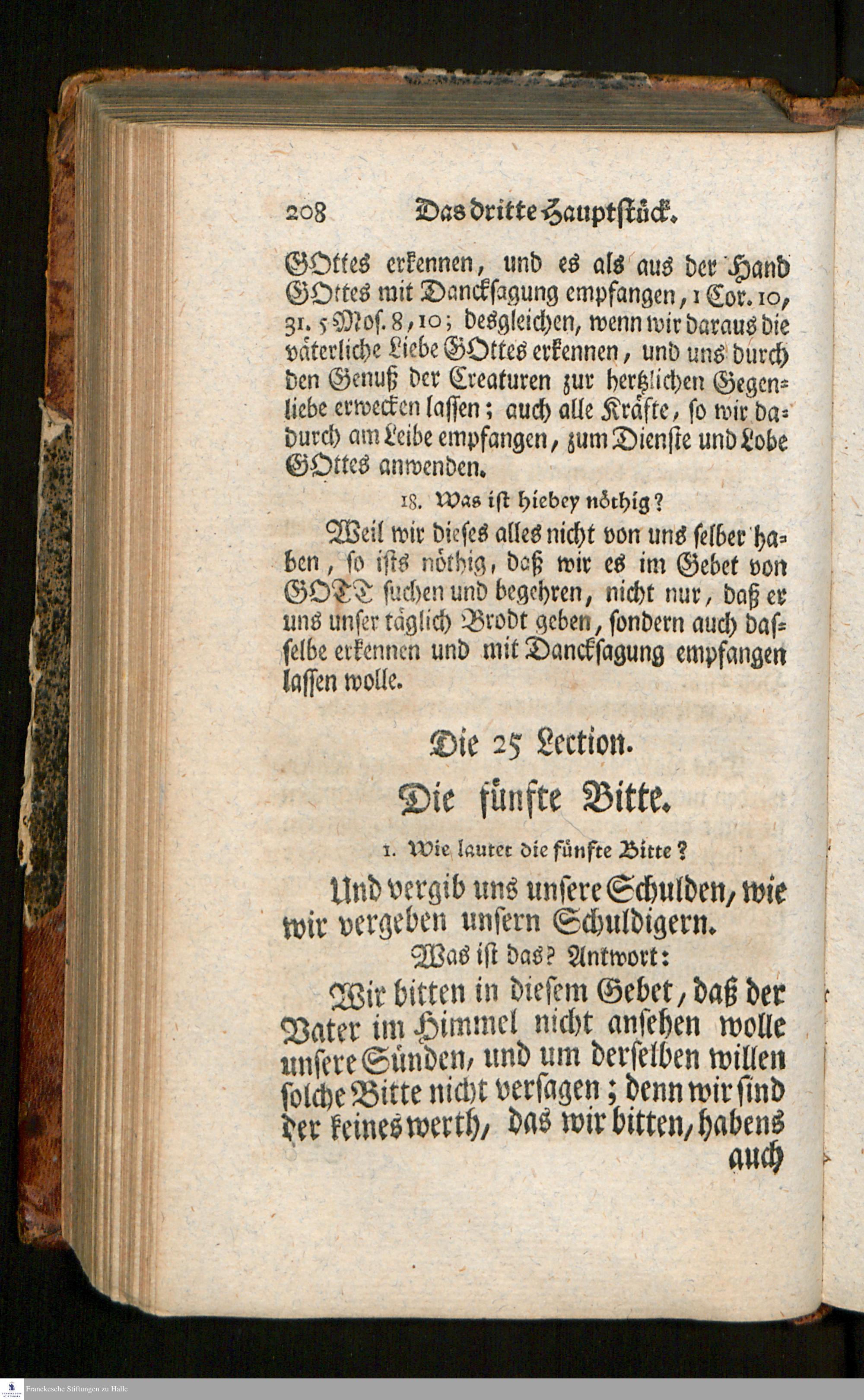 208 Das dritte Hauptstück.

GOttes erkennen, und es als aus der Hand GOttes mit Dancksagung empfangen, 1 Cor. 10, 31. 5 Mos. 8, 10; desgleichen, wenn wir daraus die väterliche Liebe GOttes erkennen, und uns durch den Genuß der Creaturen zur hertzlichen Gegenliebe erwecken lassen; auch alle Kräfte, so wir dadurch am Leibe empfangen, zum Dienste und Lobe GOttes anwenden.

18. Was ist hiebey nöthig?

Weil wir dieses alles nicht von uns selber haben, so ists nöthig, daß wir es im Gebet von GOTT suchen und begehren, nicht nur, daß er uns unser täglich Brodt geben, sondern auch dasselbe erkennen und mit Dancksagung empfangen lassen wolle.

Die 25 Lection.

Die fünfte Bitte.

1. Wie lautet die fünfte Bitte?

Und vergib uns unsere Schulden, wie wir vergeben unsern Schuldigern.

Was ist das? Antwort:

Wir bitten in diesem Gebet, daß der Vater im Himmel nicht ansehen wolle unsere Sünden, und um derselben willen solche Bitte nicht versagen; denn wir sind der keines werth, das wir bitten, habens auch

Franckesche Stiftungen zu Halle